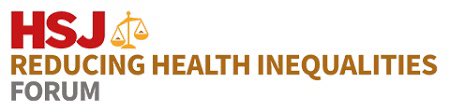 HSJ
REDUCING HEALTH INEQUALITIES
FORUM